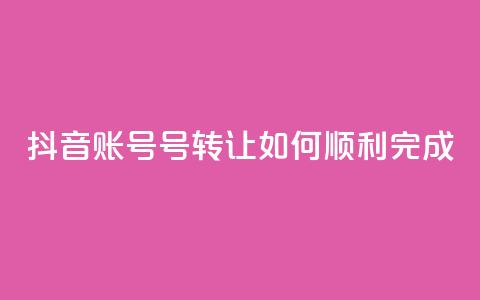 抖音账号号转让如何顺利完成